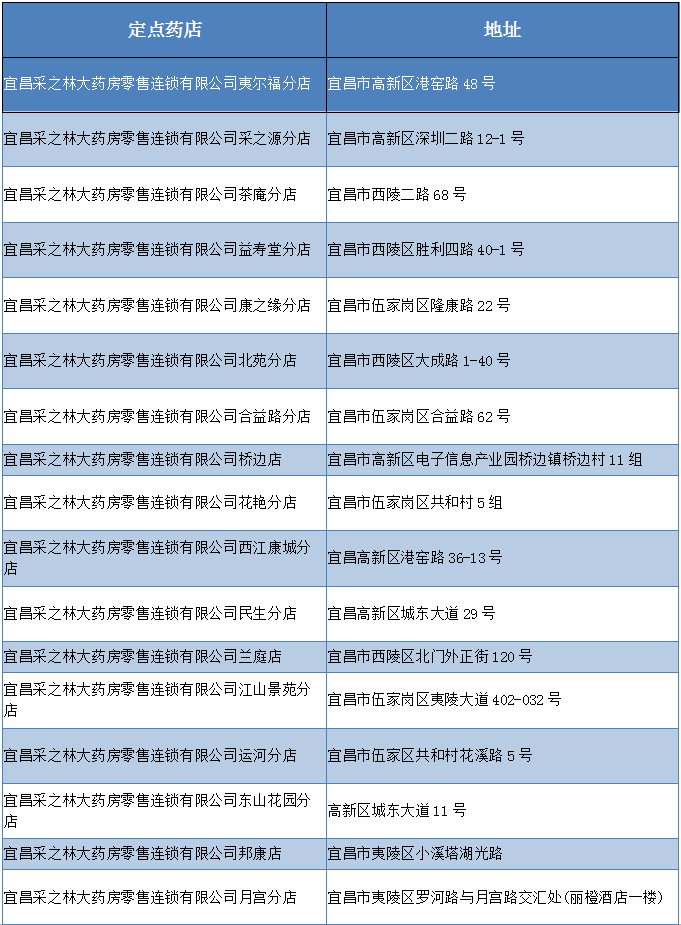 | 定点药店 | 地址 |
|---|---|
| 宜昌采之林大药房零售连锁有限公司夷尔福分店 | 宜昌市高新区港窑路48号 |
| 宜昌采之林大药房零售连锁有限公司采之源分店 | 宜昌市高新区深圳二路12-1号 |
| 宜昌采之林大药房零售连锁有限公司茶庵分店 | 宜昌市西陵二路68号 |
| 宜昌采之林大药房零售连锁有限公司益寿堂分店 | 宜昌市西陵区胜利四路40-1号 |
| 宜昌采之林大药房零售连锁有限公司康之缘分店 | 宜昌市伍家岗区隆康路22号 |
| 宜昌采之林大药房零售连锁有限公司北苑分店 | 宜昌市西陵区大成路1-40号 |
| 宜昌采之林大药房零售连锁有限公司合益路分店 | 宜昌市伍家岗区合益路62号 |
| 宜昌采之林大药房零售连锁有限公司桥边店 | 宜昌市高新区电子信息产业园桥边镇桥边村11组 |
| 宜昌采之林大药房零售连锁有限公司花艳分店 | 宜昌市伍家岗区共和村5组 |
| 宜昌采之林大药房零售连锁有限公司西江康城分店 | 宜昌高新区港窑路36-13号 |
| 宜昌采之林大药房零售连锁有限公司民生分店 | 宜昌高新区城东大道29号 |
| 宜昌采之林大药房零售连锁有限公司兰庭店 | 宜昌市西陵区北门外正街120号 |
| 宜昌采之林大药房零售连锁有限公司江山景苑分店 | 宜昌市伍家岗区夷陵大道402-032号 |
| 宜昌采之林大药房零售连锁有限公司运河分店 | 宜昌市伍家区共和村花溪路5号 |
| 宜昌采之林大药房零售连锁有限公司东山花园分店 | 高新区城东大道11号 |
| 宜昌采之林大药房零售连锁有限公司邦康店 | 宜昌市夷陵区小溪塔湖光路 |
| 宜昌采之林大药房零售连锁有限公司月宫分店 | 宜昌市夷陵区罗河路与月宫路交汇处(丽橙酒店一楼) |